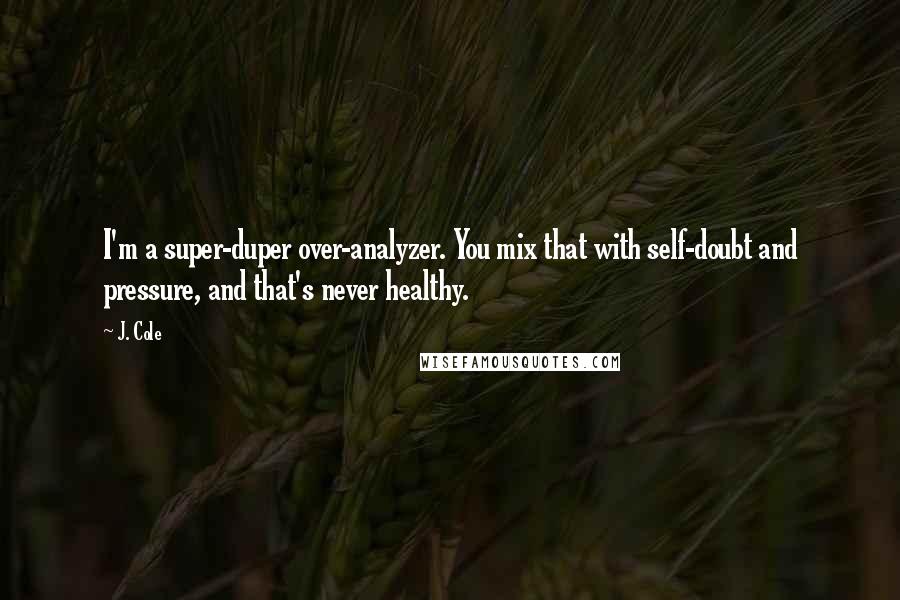 I'm a super-duper over-analyzer. You mix that with self-doubt and pressure, and that's never healthy.

~ J. Cole

WISEFAMOUSQUOTES.COM